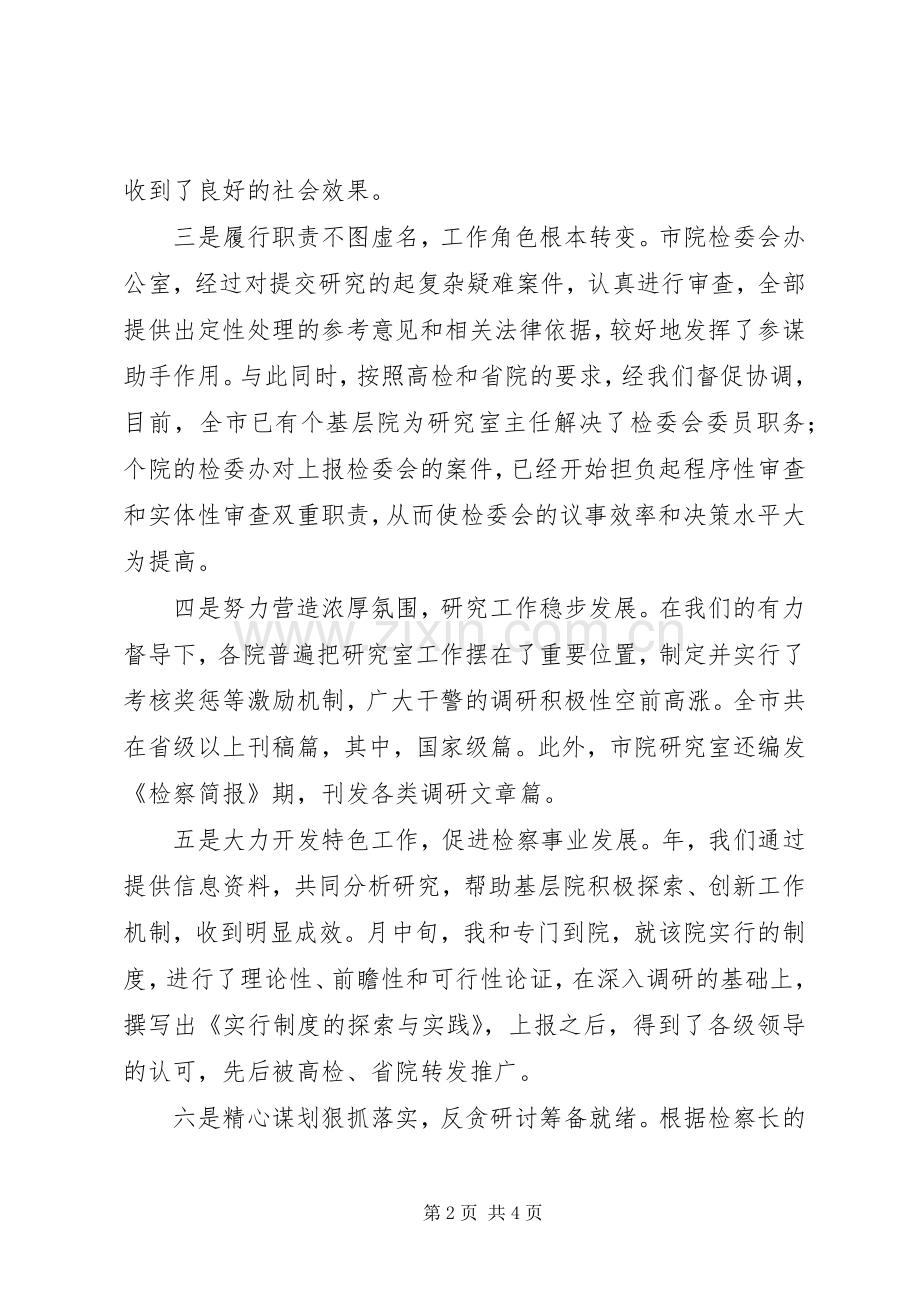 收到了良好的社会效果。

三是履行职责不图虚名，工作角色根本转变。市院检委会办公室，经过对提交研究的起复杂疑难案件，认真进行审查，全部提供出定性处理的参考意见和相关法律依据，较好地发挥了参谋助手作用。与此同时，按照高检和省院的要求，经我们督促协调，目前，全市已有个基层院为研究室主任解决了检委会委员职务；个院的检委办对上报检委会的案件，已经开始担负起程序性审查和实体性审查双重职责，从而使检委会的议事效率和决策水平大为提高。

四是努力营造浓厚氛围，研究工作稳步发展。在我们的有力督导下，各院普遍把研究室工作摆在了重要位置，制定并实行了考核奖惩等激励机制，广大干警的调研积极性空前高涨。全市共在省级以上刊稿篇，其中，国家级篇。此外，市院研究室还编发《检察简报》期，刊发各类调研文章篇。

五是大力开发特色工作，促进检察事业发展。年，我们通过提供信息资料，共同分析研究，帮助基层院积极探索、创新工作机制，收到明显成效。月中旬，我和专门到院，就该院实行的制度，进行了理论性、前瞻性和可行性论证，在深入调研的基础上，撰写出《实行制度的探索与实践》，上报之后，得到了各级领导的认可，先后被高检、省院转发推广。

六是精心谋划狠抓落实，反贪研讨筹备就绪。根据检察长的

第2页 共4页

www.zixin.com.cn